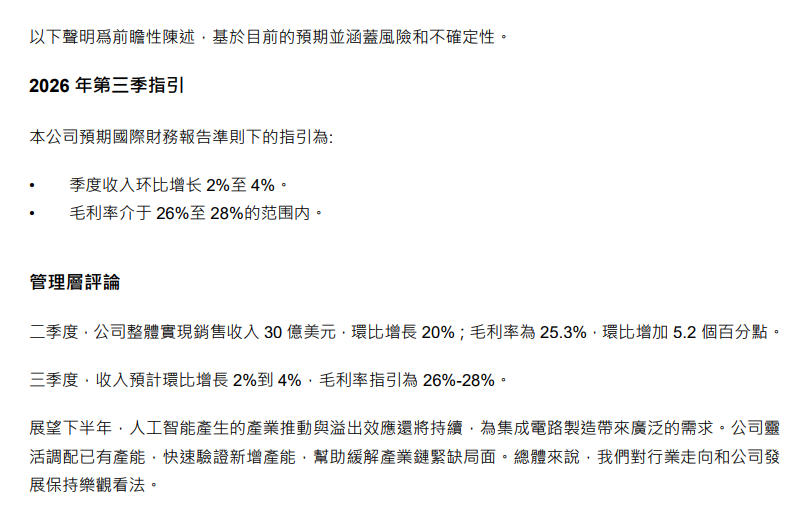 以下聲明爲前瞻性陳述，基於目前的預期並涵蓋風險和不確定性。

2026年第三季指引

本公司預期國際財務報告準則下的指引為:

• 季度收入环比增长2%至4%。
• 毛利率介于26%至28%的范围内。

管理層評論

二季度，公司整體實現銷售收入30億美元，環比增長20%；毛利率為25.3%，環比增加5.2個百分點。

三季度，收入預計環比增長2%到4%，毛利率指引為26%-28%。

展望下半年，人工智能產生的產業推動與溢出效應還將持續，為集成電路製造帶來廣泛的需求。公司靈活調配已有產能，快速驗證新增產能，幫助緩解產業鏈緊缺局面。總體來說，我們對行業走向和公司發展保持樂觀看法。